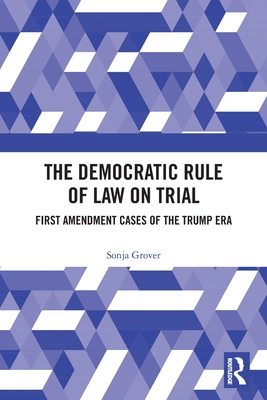 THE DEMOCRATIC RULE OF LAW ON TRIAL

FIRST AMENDMENT CASES OF THE TRUMP ERA

Sonja Grover

ROUTLEDGE